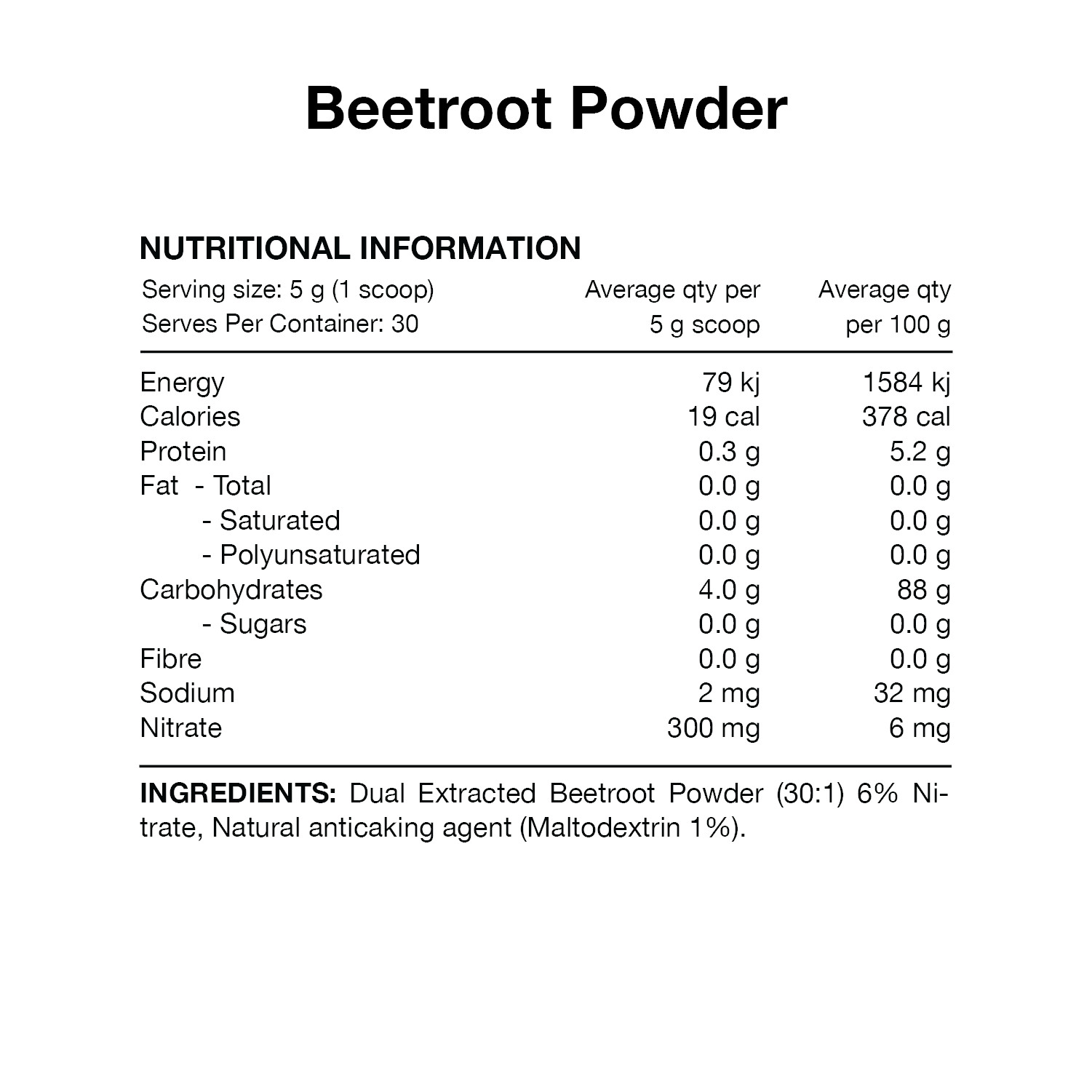 Beetroot Powder

NUTRITIONAL INFORMATION

| Serving size: 5 g (1 scoop) Serves Per Container: 30 | Average qty per 5 g scoop | Average qty per 100 g |
|---|---|---|
| Energy | 79 kj | 1584 kj |
| Calories | 19 cal | 378 cal |
| Protein | 0.3 g | 5.2 g |
| Fat - Total | 0.0 g | 0.0 g |
| - Saturated | 0.0 g | 0.0 g |
| - Polyunsaturated | 0.0 g | 0.0 g |
| Carbohydrates | 4.0 g | 88 g |
| - Sugars | 0.0 g | 0.0 g |
| Fibre | 0.0 g | 0.0 g |
| Sodium | 2 mg | 32 mg |
| Nitrate | 300 mg | 6 mg |

INGREDIENTS: Dual Extracted Beetroot Powder (30:1) 6% Nitrate, Natural anticaking agent (Maltodextrin 1%).